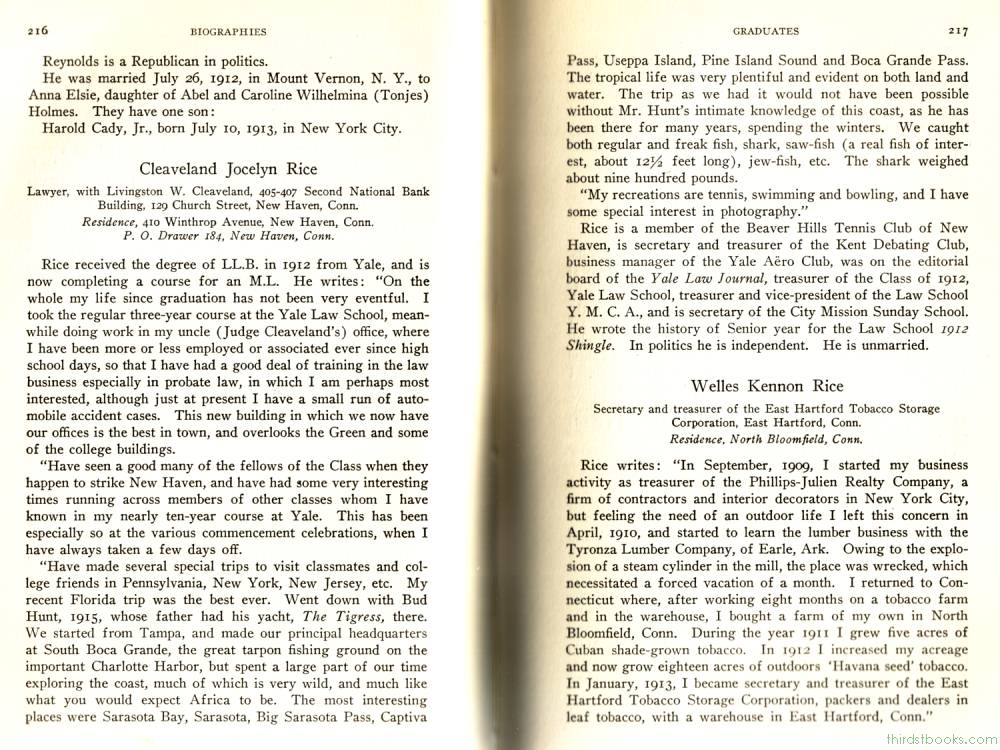 216 BIOGRAPHIES

Reynolds is a Republican in politics.

He was married July 26, 1912, in Mount Vernon, N. Y., to Anna Elsie, daughter of Abel and Caroline Wilhelmina (Tonjes) Holmes. They have one son:

Harold Cady, Jr., born July 10, 1913, in New York City.

Cleaveland Jocelyn Rice

Lawyer, with Livingston W. Cleaveland, 405-407 Second National Bank Building, 129 Church Street, New Haven, Conn.
Residence, 410 Winthrop Avenue, New Haven, Conn.
P. O. Drawer 184, New Haven, Conn.

Rice received the degree of LL.B. in 1912 from Yale, and is now completing a course for an M.L. He writes: "On the whole my life since graduation has not been very eventful. I took the regular three-year course at the Yale Law School, meanwhile doing work in my uncle (Judge Cleaveland's) office, where I have been more or less employed or associated ever since high school days, so that I have had a good deal of training in the law business especially in probate law, in which I am perhaps most interested, although just at present I have a small run of automobile accident cases. This new building in which we now have our offices is the best in town, and overlooks the Green and some of the college buildings.

"Have seen a good many of the fellows of the Class when they happen to strike New Haven, and have had some very interesting times running across members of other classes whom I have known in my nearly ten-year course at Yale. This has been especially so at the various commencement celebrations, when I have always taken a few days off.

"Have made several special trips to visit classmates and college friends in Pennsylvania, New York, New Jersey, etc. My recent Florida trip was the best ever. Went down with Bud Hunt, 1915, whose father had his yacht, The Tigress, there. We started from Tampa, and made our principal headquarters at South Boca Grande, the great tarpon fishing ground on the important Charlotte Harbor, but spent a large part of our time exploring the coast, much of which is very wild, and much like what you would expect Africa to be. The most interesting places were Sarasota Bay, Sarasota, Big Sarasota Pass, Captiva

GRADUATES 217

Pass, Useppa Island, Pine Island Sound and Boca Grande Pass. The tropical life was very plentiful and evident on both land and water. The trip as we had it would not have been possible without Mr. Hunt's intimate knowledge of this coast, as he has been there for many years, spending the winters. We caught both regular and freak fish, shark, saw-fish (a real fish of interest, about 12½ feet long), jew-fish, etc. The shark weighed about nine hundred pounds.

"My recreations are tennis, swimming and bowling, and I have some special interest in photography."

Rice is a member of the Beaver Hills Tennis Club of New Haven, is secretary and treasurer of the Kent Debating Club, business manager of the Yale Aëro Club, was on the editorial board of the Yale Law Journal, treasurer of the Class of 1912, Yale Law School, treasurer and vice-president of the Law School Y. M. C. A., and is secretary of the City Mission Sunday School. He wrote the history of Senior year for the Law School 1912 Shingle. In politics he is independent. He is unmarried.

Welles Kennon Rice

Secretary and treasurer of the East Hartford Tobacco Storage Corporation, East Hartford, Conn.
Residence, North Bloomfield, Conn.

Rice writes: "In September, 1909, I started my business activity as treasurer of the Phillips-Julien Realty Company, a firm of contractors and interior decorators in New York City, but feeling the need of an outdoor life I left this concern in April, 1910, and started to learn the lumber business with the Tyronza Lumber Company, of Earle, Ark. Owing to the explosion of a steam cylinder in the mill, the place was wrecked, which necessitated a forced vacation of a month. I returned to Connecticut where, after working eight months on a tobacco farm and in the warehouse, I bought a farm of my own in North Bloomfield, Conn. During the year 1911 I grew five acres of Cuban shade-grown tobacco. In 1912 I increased my acreage and now grow eighteen acres of outdoors 'Havana seed' tobacco. In January, 1913, I became secretary and treasurer of the East Hartford Tobacco Storage Corporation, packers and dealers in leaf tobacco, with a warehouse in East Hartford, Conn."

thirdstbooks.com